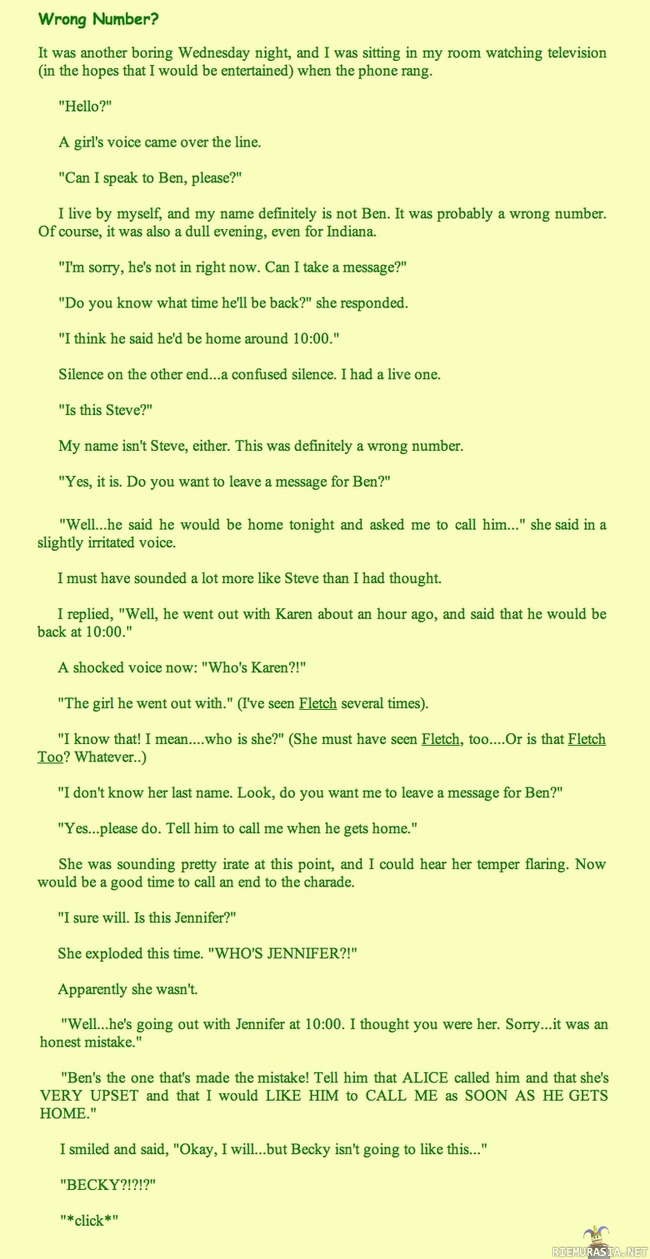 Wrong Number?

It was another boring Wednesday night, and I was sitting in my room watching television (in the hopes that I would be entertained) when the phone rang.

"Hello?"

A girl's voice came over the line.

"Can I speak to Ben, please?"

I live by myself, and my name definitely is not Ben. It was probably a wrong number. Of course, it was also a dull evening, even for Indiana.

"I'm sorry, he's not in right now. Can I take a message?"

"Do you know what time he'll be back?" she responded.

"I think he said he'd be home around 10:00."

Silence on the other end...a confused silence. I had a live one.

"Is this Steve?"

My name isn't Steve, either. This was definitely a wrong number.

"Yes, it is. Do you want to leave a message for Ben?"

"Well...he said he would be home tonight and asked me to call him..." she said in a slightly irritated voice.

I must have sounded a lot more like Steve than I had thought.

I replied, "Well, he went out with Karen about an hour ago, and said that he would be back at 10:00."

A shocked voice now: "Who's Karen?!"

"The girl he went out with." (I've seen Fletch several times).

"I know that! I mean....who is she?" (She must have seen Fletch, too....Or is that Fletch Too? Whatever..)

"I don't know her last name. Look, do you want me to leave a message for Ben?"

"Yes...please do. Tell him to call me when he gets home."

She was sounding pretty irate at this point, and I could hear her temper flaring. Now would be a good time to call an end to the charade.

"I sure will. Is this Jennifer?"

She exploded this time. "WHO'S JENNIFER?!"

Apparently she wasn't.

"Well...he's going out with Jennifer at 10:00. I thought you were her. Sorry...it was an honest mistake."

"Ben's the one that's made the mistake! Tell him that ALICE called him and that she's VERY UPSET and that I would LIKE HIM to CALL ME as SOON AS HE GETS HOME."

I smiled and said, "Okay, I will...but Becky isn't going to like this..."

"BECKY?!?!?"

"*click*"

RIEMURASIA.NET